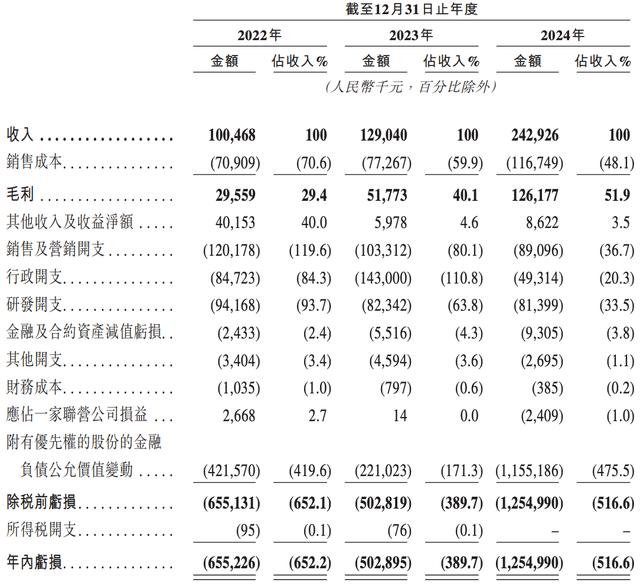 截至12月31日止年度

| | 2022年 金額 | 2022年 佔收入% | 2023年 金額 | 2023年 佔收入% | 2024年 金額 | 2024年 佔收入% |
|---|---|---|---|---|---|---|
| | (人民幣千元，百分比除外) | | | | | |
| 收入 | 100,468 | 100 | 129,040 | 100 | 242,926 | 100 |
| 銷售成本 | (70,909) | (70.6) | (77,267) | (59.9) | (116,749) | (48.1) |
| 毛利 | 29,559 | 29.4 | 51,773 | 40.1 | 126,177 | 51.9 |
| 其他收入及收益淨額 | 40,153 | 40.0 | 5,978 | 4.6 | 8,622 | 3.5 |
| 銷售及營銷開支 | (120,178) | (119.6) | (103,312) | (80.1) | (89,096) | (36.7) |
| 行政開支 | (84,723) | (84.3) | (143,000) | (110.8) | (49,314) | (20.3) |
| 研發開支 | (94,168) | (93.7) | (82,342) | (63.8) | (81,399) | (33.5) |
| 金融及合約資產減值虧損 | (2,433) | (2.4) | (5,516) | (4.3) | (9,305) | (3.8) |
| 其他開支 | (3,404) | (3.4) | (4,594) | (3.6) | (2,695) | (1.1) |
| 財務成本 | (1,035) | (1.0) | (797) | (0.6) | (385) | (0.2) |
| 應佔一家聯營公司損益 | 2,668 | 2.7 | 14 | 0.0 | (2,409) | (1.0) |
| 附有優先權的股份的金融負債公允價值變動 | (421,570) | (419.6) | (221,023) | (171.3) | (1,155,186) | (475.5) |
| 除稅前虧損 | (655,131) | (652.1) | (502,819) | (389.7) | (1,254,990) | (516.6) |
| 所得稅開支 | (95) | (0.1) | (76) | (0.1) | – | – |
| 年內虧損 | (655,226) | (652.2) | (502,895) | (389.7) | (1,254,990) | (516.6) |